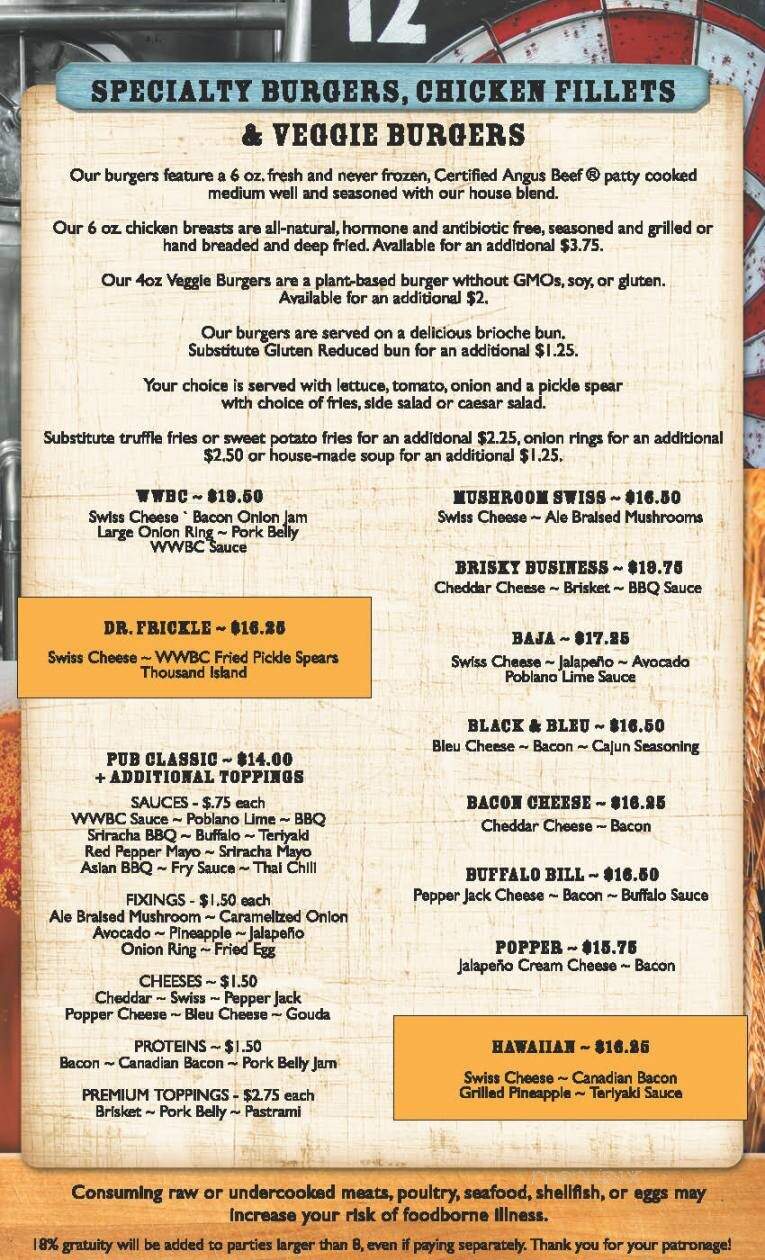 12

SPECIALTY BURGERS, CHICKEN FILLETS & VEGGIE BURGERS

Our burgers feature a 6 oz. fresh and never frozen, Certified Angus Beef ® patty cooked medium well and seasoned with our house blend.

Our 6 oz. chicken breasts are all-natural, hormone and antibiotic free, seasoned and grilled or hand breaded and deep fried. Available for an additional $3.75.

Our 4oz Veggie Burgers are a plant-based burger without GMOs, soy, or gluten. Available for an additional $2.

Our burgers are served on a delicious brioche bun. Substitute Gluten Reduced bun for an additional $1.25.

Your choice is served with lettuce, tomato, onion and a pickle spear with choice of fries, side salad or caesar salad.

Substitute truffle fries or sweet potato fries for an additional $2.25, onion rings for an additional $2.50 or house-made soup for an additional $1.25.

WWBC ~ $19.50
Swiss Cheese ` Bacon Onion Jam
Large Onion Ring ~ Pork Belly
WWBC Sauce

DR. FRICKLE ~ $16.25
Swiss Cheese ~ WWBC Fried Pickle Spears
Thousand Island

PUB CLASSIC ~ $14.00
+ ADDITIONAL TOPPINGS

SAUCES - $.75 each
WWBC Sauce ~ Poblano Lime ~ BBQ
Sriracha BBQ ~ Buffalo ~ Teriyaki
Red Pepper Mayo ~ Sriracha Mayo
Asian BBQ ~ Fry Sauce ~ Thai Chili

FIXINGS - $1.50 each
Ale Braised Mushroom ~ Caramelized Onion
Avocado ~ Pineapple ~ Jalapeño
Onion Ring ~ Fried Egg

CHEESES ~ $1.50
Cheddar ~ Swiss ~ Pepper Jack
Popper Cheese ~ Bleu Cheese ~ Gouda

PROTEINS ~ $1.50
Bacon ~ Canadian Bacon ~ Pork Belly Jam

PREMIUM TOPPINGS - $2.75 each
Brisket ~ Pork Belly ~ Pastrami

MUSHROOM SWISS ~ $16.50
Swiss Cheese ~ Ale Braised Mushrooms

BRISKY BUSINESS ~ $19.75
Cheddar Cheese ~ Brisket ~ BBQ Sauce

BAJA ~ $17.25
Swiss Cheese ~ Jalapeño ~ Avocado
Poblano Lime Sauce

BLACK & BLEU ~ $16.50
Bleu Cheese ~ Bacon ~ Cajun Seasoning

BACON CHEESE ~ $16.25
Cheddar Cheese ~ Bacon

BUFFALO BILL ~ $16.50
Pepper Jack Cheese ~ Bacon ~ Buffalo Sauce

POPPER ~ $15.75
Jalapeño Cream Cheese ~ Bacon

HAWAIIAN ~ $16.25
Swiss Cheese ~ Canadian Bacon
Grilled Pineapple ~ Teriyaki Sauce

Consuming raw or undercooked meats, poultry, seafood, shellfish, or eggs may increase your risk of foodborne illness.

18% gratuity will be added to parties larger than 8, even if paying separately. Thank you for your patronage!